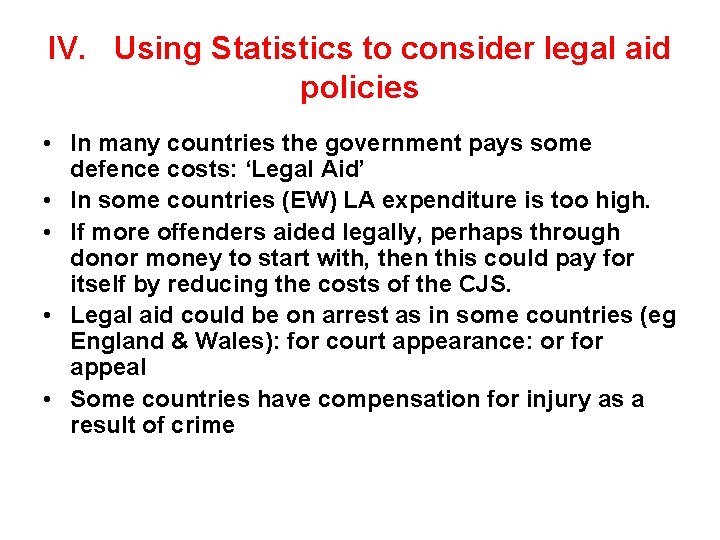 IV. Using Statistics to consider legal aid policies

• In many countries the government pays some defence costs: ‘Legal Aid’
• In some countries (EW) LA expenditure is too high.
• If more offenders aided legally, perhaps through donor money to start with, then this could pay for itself by reducing the costs of the CJS.
• Legal aid could be on arrest as in some countries (eg England & Wales): for court appearance: or for appeal
• Some countries have compensation for injury as a result of crime